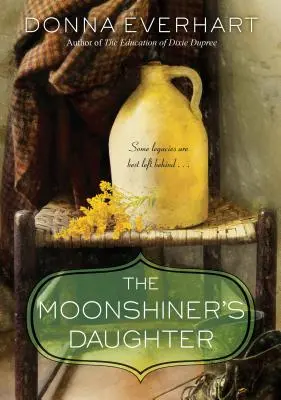 DONNA EVERHART
Author of The Education of Dixie Dupree

Some legacies are best left behind . . .

THE MOONSHINER'S DAUGHTER